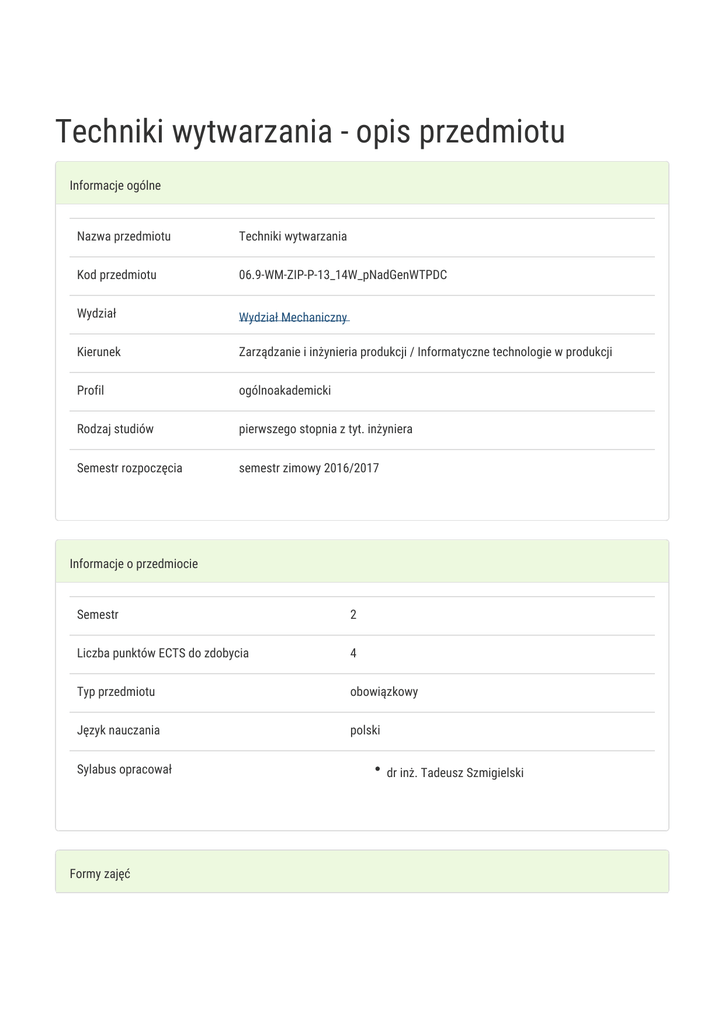 Techniki wytwarzania - opis przedmiotu

Informacje ogólne

| Nazwa przedmiotu | Techniki wytwarzania |
|---|---|
| Kod przedmiotu | 06.9-WM-ZIP-P-13_14W_pNadGenWTPDC |
| Wydział | Wydział Mechaniczny |
| Kierunek | Zarządzanie i inżynieria produkcji / Informatyczne technologie w produkcji |
| Profil | ogólnoakademicki |
| Rodzaj studiów | pierwszego stopnia z tyt. inżyniera |
| Semestr rozpoczęcia | semestr zimowy 2016/2017 |

Informacje o przedmiocie

| Semestr | 2 |
|---|---|
| Liczba punktów ECTS do zdobycia | 4 |
| Typ przedmiotu | obowiązkowy |
| Język nauczania | polski |
| Sylabus opracował | • dr inż. Tadeusz Szmigielski |

Formy zajęć